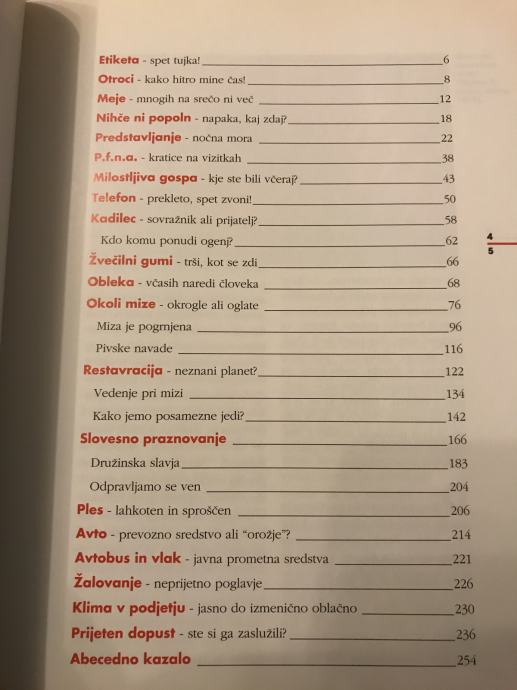 Etiketa - spet tujka! 6
Otroci - kako hitro mine čas! 8
Meje - mnogih na srečo ni več 12
Nihče ni popoln - napaka, kaj zdaj? 18
Predstavljanje - nočna mora 22
P.f.n.a. - kratice na vizitkah 38
Milostljiva gospa - kje ste bili včeraj? 43
Telefon - prekleto, spet zvoni! 50
Kadilec - sovražnik ali prijatelj? 58
Kdo komu ponudi ogenj? 62
Žvečilni gumi - trši, kot se zdi 66
Obleka - včasih naredi človeka 68
Okoli mize - okrogle ali oglate 76
Miza je pogrnjena 96
Pivske navade 116
Restavracija - neznani planet? 122
Vedenje pri mizi 134
Kako jemo posamezne jedi? 142
Slovesno praznovanje 166
Družinska slavja 183
Odpravljamo se ven 204
Ples - lahkoten in sproščen 206
Avto - prevozno sredstvo ali "orožje"? 214
Avtobus in vlak - javna prometna sredstva 221
Žalovanje - neprijetno poglavje 226
Klima v podjetju - jasno do izmenično oblačno 230
Prijeten dopust - ste si ga zaslužili? 236
Abecedno kazalo 254

4
5